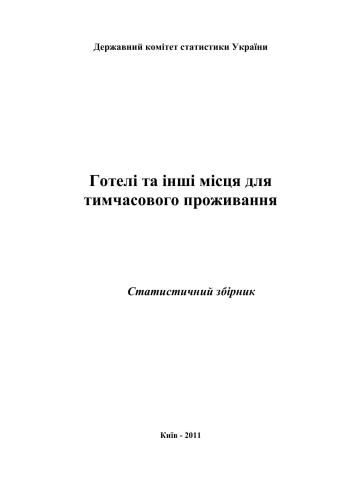 Державний комітет статистики України

Готелі та інші місця для тимчасового проживання

Статистичний збірник

Київ - 2011